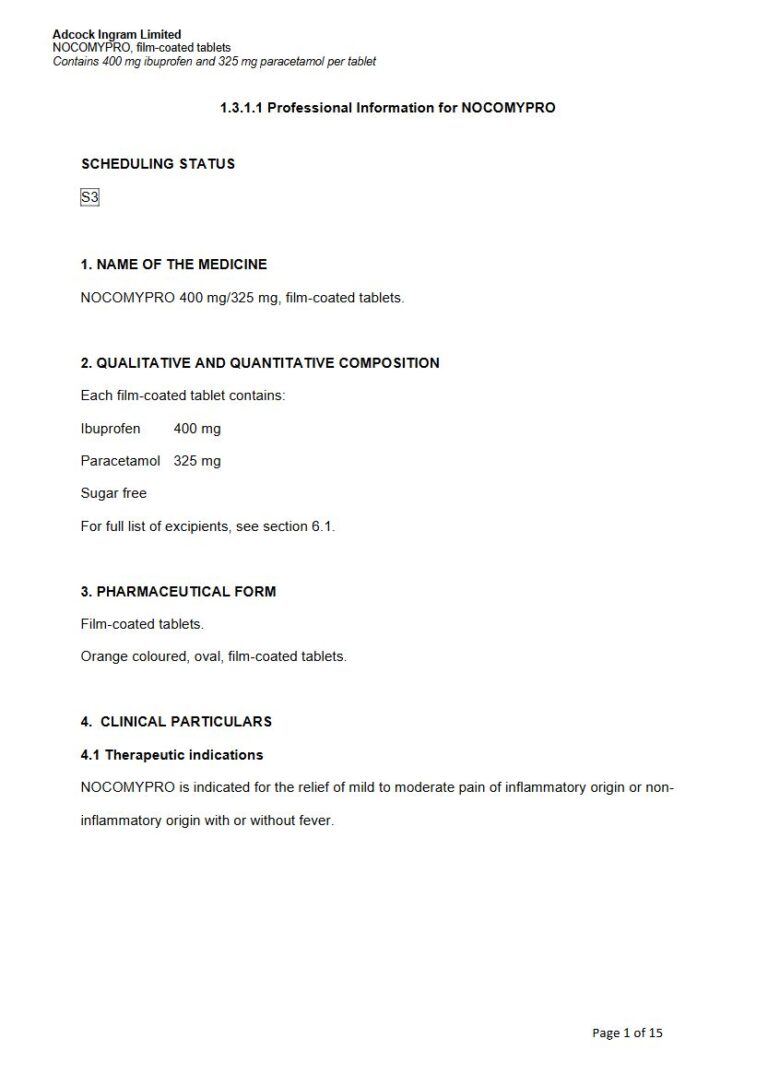 Adcock Ingram Limited
NOCOMYPRO, film-coated tablets
Contains 400 mg ibuprofen and 325 mg paracetamol per tablet

1.3.1.1 Professional Information for NOCOMYPRO

SCHEDULING STATUS

S3

1. NAME OF THE MEDICINE

NOCOMYPRO 400 mg/325 mg, film-coated tablets.

2. QUALITATIVE AND QUANTITATIVE COMPOSITION

Each film-coated tablet contains:

Ibuprofen 400 mg

Paracetamol 325 mg

Sugar free

For full list of excipients, see section 6.1.

3. PHARMACEUTICAL FORM

Film-coated tablets.

Orange coloured, oval, film-coated tablets.

4. CLINICAL PARTICULARS

4.1 Therapeutic indications

NOCOMYPRO is indicated for the relief of mild to moderate pain of inflammatory origin or non-inflammatory origin with or without fever.

Page 1 of 15